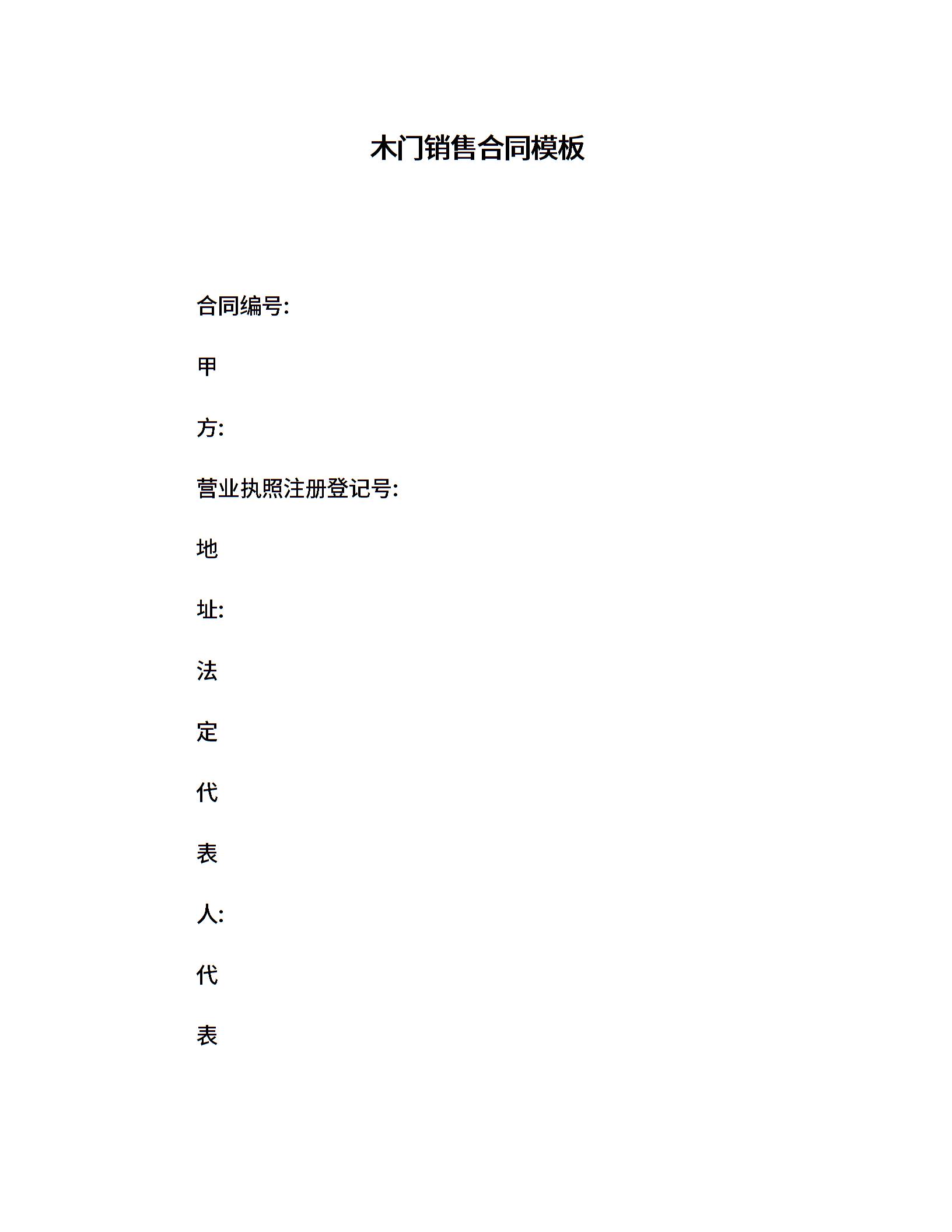 木门销售合同模板

合同编号:

甲

方:

营业执照注册登记号:

地

址:

法

定

代

表

人:

代

表